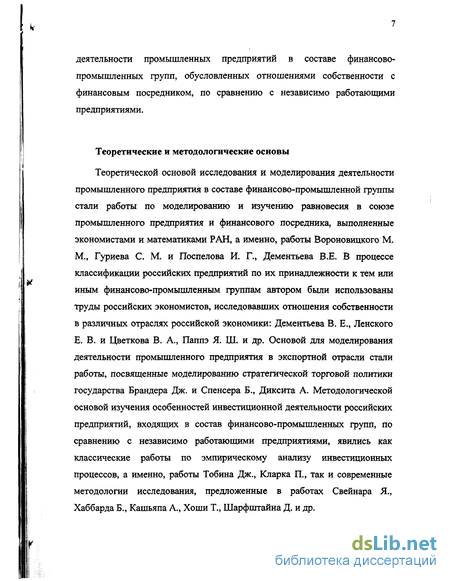 7

деятельности промышленных предприятий в составе финансово-промышленных групп, обусловленных отношениями собственности с финансовым посредником, по сравнению с независимо работающими предприятиями.

Теоретические и методологические основы

Теоретической основой исследования и моделирования деятельности промышленного предприятия в составе финансово-промышленной группы стали работы по моделированию и изучению равновесия в союзе промышленного предприятия и финансового посредника, выполненные экономистами и математиками РАН, а именно, работы Вороновицкого М. М., Гуриева С. М. и Поспелова И. Г., Дементьева В.Е. В процессе классификации российских предприятий по их принадлежности к тем или иным финансово-промышленным группам автором были использованы труды российских экономистов, исследовавших отношения собственности в различных отраслях российской экономики: Дементьева В. Е., Ленского Е. В. и Цветкова В. А., Паппэ Я. Ш. и др. Основой для моделирования деятельности промышленного предприятия в экспортной отрасли стали работы, посвященные моделированию стратегической торговой политики государства Брандера Дж. и Спенсера Б., Диксита А. Методологической основой изучения особенностей инвестиционной деятельности российских предприятий, входящих в состав финансово-промышленных групп, по сравнению с независимо работающими предприятиями, явились как классические работы по эмпирическому анализу инвестиционных процессов, а именно, работы Тобина Дж., Кларка П., так и современные методологии исследования, предложенные в работах Свейнара Я., Хаббарда Б., Кашьяпа А., Хоши Т., Шарфштайна Д. и др.

dsLib.net
библиотека диссертаций